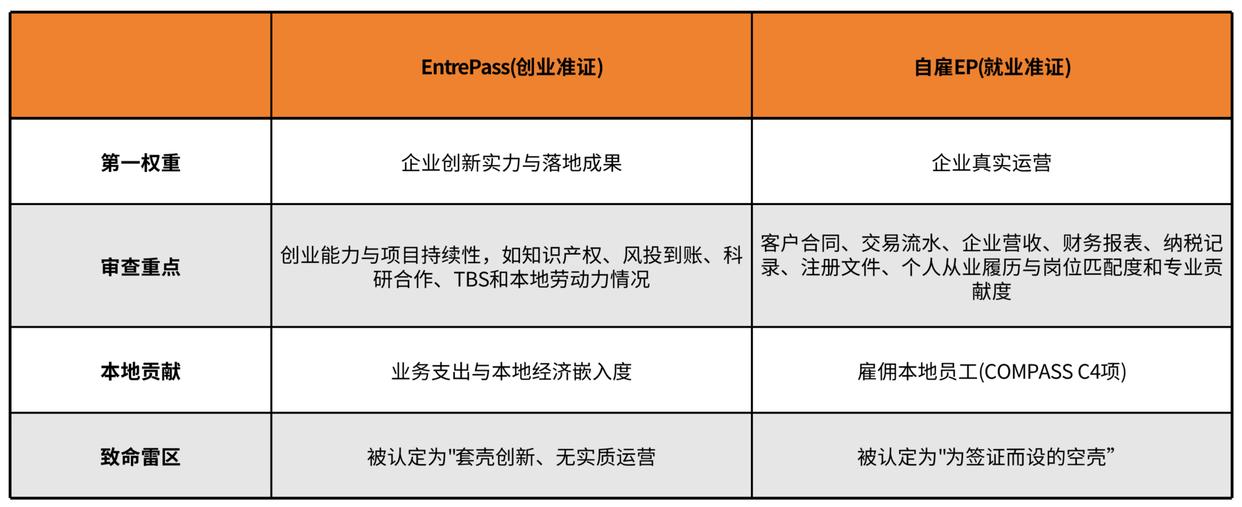 |  | EntrePass(创业准证) | 自雇EP(就业准证) |
|---|---|---|
| 第一权重 | 企业创新实力与落地成果 | 企业真实运营 |
| 审查重点 | 创业能力与项目持续性，如知识产权、风投到账、科研合作、TBS和本地劳动力情况 | 客户合同、交易流水、企业营收、财务报表、纳税记录、注册文件、个人从业履历与岗位匹配度和专业贡献度 |
| 本地贡献 | 业务支出与本地经济嵌入度 | 雇佣本地员工(COMPASS C4项) |
| 致命雷区 | 被认定为“套壳创新、无实质运营 | 被认定为“为签证而设的空壳” |